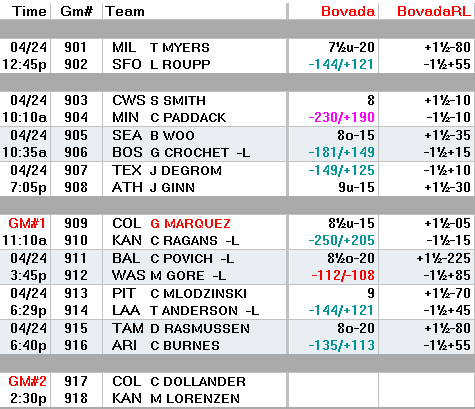 | Time | Gm# | Team | Bovada | BovadaRL |
|---|---|---|---|---|
| 04/24 | 901 | MIL T MYERS | 7½u-20 | +1½-80 |
| 12:45p | 902 | SFO L ROUPP | -144/+121 | -1½+55 |
| 04/24 | 903 | CWS S SMITH | 8 | +1½-10 |
| 10:10a | 904 | MIN C PADDACK | -230/+190 | -1½-10 |
| 04/24 | 905 | SEA B WOO | 8o-15 | +1½-35 |
| 10:35a | 906 | BOS G CROCHET -L | -181/+149 | -1½+15 |
| 04/24 | 907 | TEX J DEGROM | -149/+125 | -1½+10 |
| 7:05p | 908 | ATH J GINN | 9u-15 | +1½-30 |
| GM#1 | 909 | COL G MARQUEZ | 8½u-15 | +1½-05 |
| 11:10a | 910 | KAN C RAGANS -L | -250/+205 | -1½-15 |
| 04/24 | 911 | BAL C POVICH -L | 8½o-20 | +1½-225 |
| 3:45p | 912 | WAS M GORE -L | -112/-108 | -1½+85 |
| 04/24 | 913 | PIT C MLODZINSKI | 9 | +1½-70 |
| 6:29p | 914 | LAA T ANDERSON -L | -144/+121 | -1½+45 |
| 04/24 | 915 | TAM D RASMUSSEN | 8o-20 | +1½-80 |
| 6:40p | 916 | ARI C BURNES | -135/+113 | -1½+55 |
| GM#2 | 917 | COL C DOLLANDER | | |
| 2:30p | 918 | KAN M LORENZEN | | |